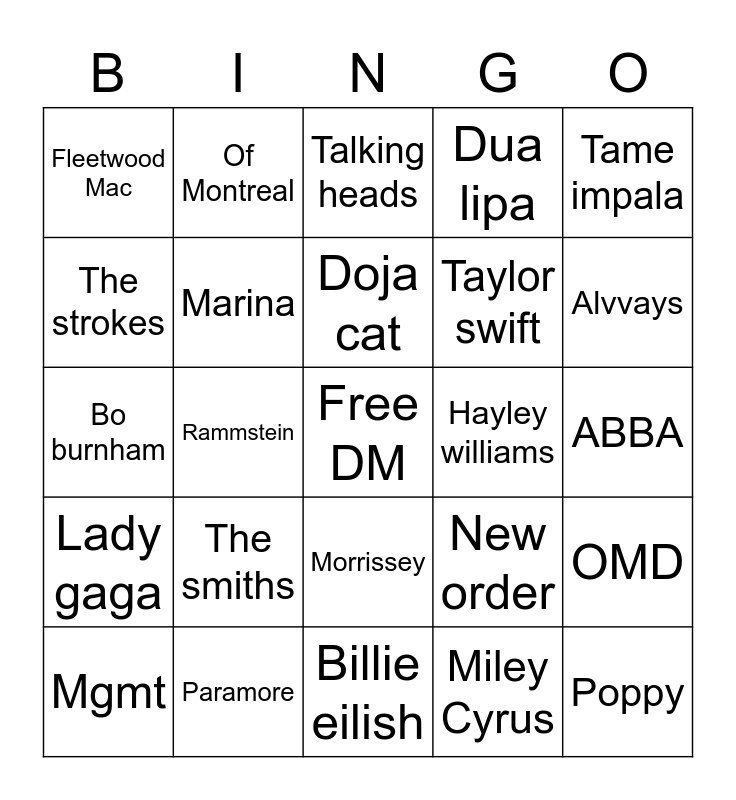 | B | I | N | G | O |
|---|---|---|---|---|
| Fleetwood Mac | Of Montreal | Talking heads | Dua lipa | Tame impala |
| The strokes | Marina | Doja cat | Taylor swift | Alvvays |
| Bo burnham | Rammstein | Free DM | Hayley williams | ABBA |
| Lady gaga | The smiths | Morrissey | New order | OMD |
| Mgmt | Paramore | Billie eilish | Miley Cyrus | Poppy |